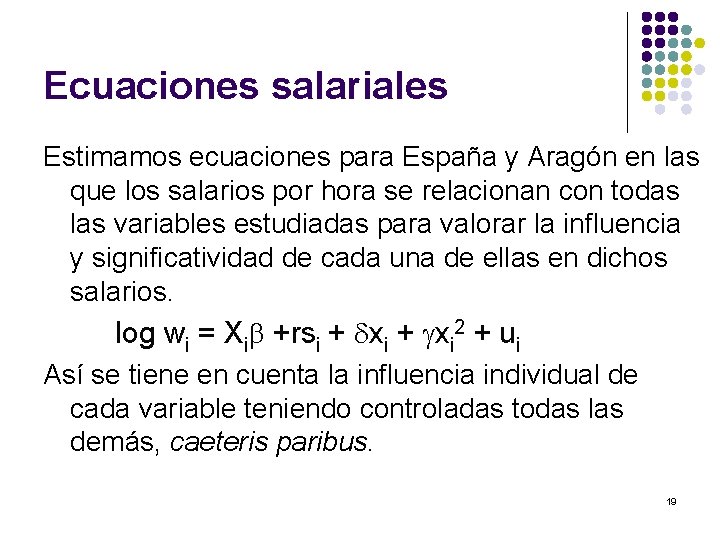 Ecuaciones salariales

Estimamos ecuaciones para España y Aragón en las que los salarios por hora se relacionan con todas las variables estudiadas para valorar la influencia y significatividad de cada una de ellas en dichos salarios.

$\log w_i = X_i\beta + rs_i + \delta x_i + \gamma x_i^2 + u_i$

Así se tiene en cuenta la influencia individual de cada variable teniendo controladas todas las demás, caeteris paribus.

19